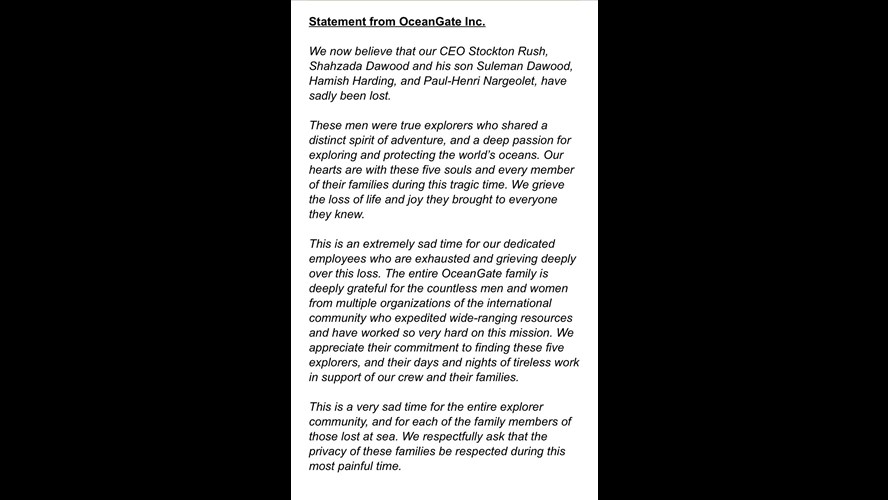 Statement from OceanGate Inc.

We now believe that our CEO Stockton Rush, Shahzada Dawood and his son Suleman Dawood, Hamish Harding, and Paul-Henri Nargeolet, have sadly been lost.

These men were true explorers who shared a distinct spirit of adventure, and a deep passion for exploring and protecting the world's oceans. Our hearts are with these five souls and every member of their families during this tragic time. We grieve the loss of life and joy they brought to everyone they knew.

This is an extremely sad time for our dedicated employees who are exhausted and grieving deeply over this loss. The entire OceanGate family is deeply grateful for the countless men and women from multiple organizations of the international community who expedited wide-ranging resources and have worked so very hard on this mission. We appreciate their commitment to finding these five explorers, and their days and nights of tireless work in support of our crew and their families.

This is a very sad time for the entire explorer community, and for each of the family members of those lost at sea. We respectfully ask that the privacy of these families be respected during this most painful time.